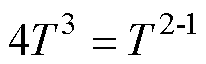 $4T^3 = T^{2-1}$